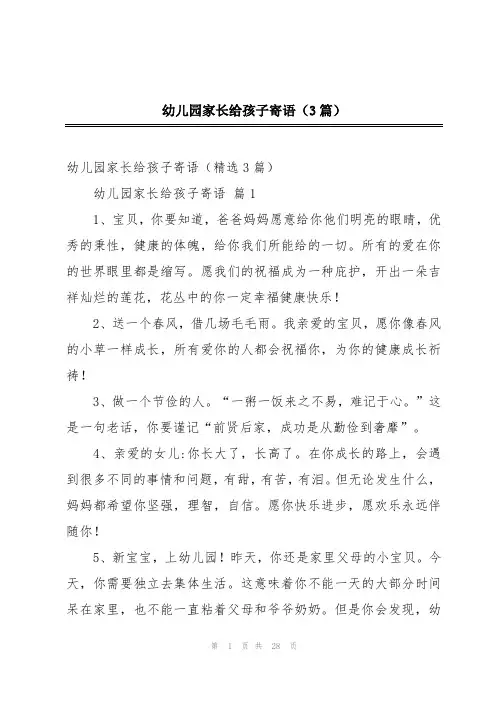 幼儿园家长给孩子寄语（3篇）

幼儿园家长给孩子寄语（精选3篇）

幼儿园家长给孩子寄语 篇1

1、宝贝，你要知道，爸爸妈妈愿意给你他们明亮的眼睛，优秀的秉性，健康的体魄，给你我们所能给的一切。所有的爱在你的世界眼里都是缩写。愿我们的祝福成为一种庇护，开出一朵吉祥灿烂的莲花，花丛中的你一定幸福健康快乐！

2、送一个春风，借几场毛毛雨。我亲爱的宝贝，愿你像春风的小草一样成长，所有爱你的人都会祝福你，为你的健康成长祈祷！

3、做一个节俭的人。“一粥一饭来之不易，难记于心。”这是一句老话，你要谨记“前贤后家，成功是从勤俭到奢靡”。

4、亲爱的女儿:你长大了，长高了。在你成长的路上，会遇到很多不同的事情和问题，有甜，有苦，有泪。但无论发生什么，妈妈都希望你坚强，理智，自信。愿你快乐进步，愿欢乐永远伴随你！

5、新宝宝，上幼儿园！昨天，你还是家里父母的小宝贝。今天，你需要独立去集体生活。这意味着你不能一天的大部分时间呆在家里，也不能一直粘着父母和爷爷奶奶。但是你会发现，幼

第 1 页 共 28 页